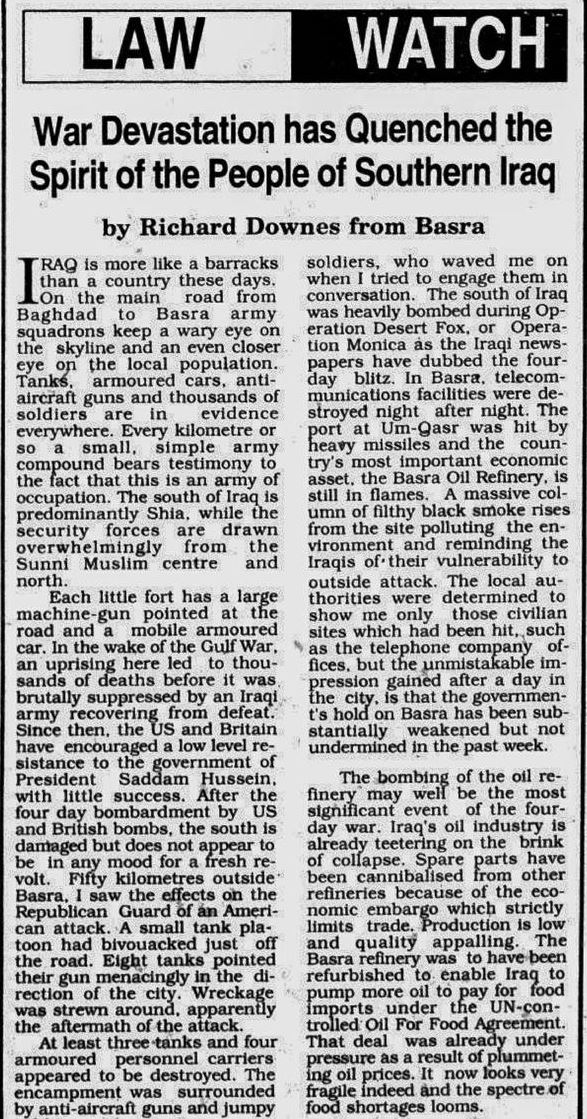 LAW WATCH

War Devastation has Quenched the Spirit of the People of Southern Iraq

by Richard Downes from Basra

IRAQ is more like a barracks than a country these days. On the main road from Baghdad to Basra army squadrons keep a wary eye on the skyline and an even closer eye on the local population. Tanks, armoured cars, anti-aircraft guns and thousands of soldiers are in evidence everywhere. Every kilometre or so a small, simple army compound bears testimony to the fact that this is an army of occupation. The south of Iraq is predominantly Shia, while the security forces are drawn overwhelmingly from the Sunni Muslim centre and north.

Each little fort has a large machine-gun pointed at the road and a mobile armoured car. In the wake of the Gulf War, an uprising here led to thousands of deaths before it was brutally suppressed by an Iraqi army recovering from defeat. Since then, the US and Britain have encouraged a low level resistance to the government of President Saddam Hussein, with little success. After the four day bombardment by US and British bombs, the south is damaged but does not appear to be in any mood for a fresh revolt. Fifty kilometres outside Basra, I saw the effects on the Republican Guard of an American attack. A small tank platoon had bivouacked just off the road. Eight tanks pointed their gun menacingly in the direction of the city. Wreckage was strewn around, apparently the aftermath of the attack.

At least three tanks and four armoured personnel carriers appeared to be destroyed. The encampment was surrounded by anti-aircraft guns and jumpy soldiers, who waved me on when I tried to engage them in conversation. The south of Iraq was heavily bombed during Operation Desert Fox, or Operation Monica as the Iraqi newspapers have dubbed the four-day blitz. In Basra, telecommunications facilities were destroyed night after night. The port at Um-Qasr was hit by heavy missiles and the country's most important economic asset, the Basra Oil Refinery, is still in flames. A massive column of filthy black smoke rises from the site polluting the environment and reminding the Iraqis of their vulnerability to outside attack. The local authorities were determined to show me only those civilian sites which had been hit, such as the telephone company offices, but the unmistakable impression gained after a day in the city, is that the government's hold on Basra has been substantially weakened but not undermined in the past week.

The bombing of the oil refinery may well be the most significant event of the four-day war. Iraq's oil industry is already teetering on the brink of collapse. Spare parts have been cannibalised from other refineries because of the economic embargo which strictly limits trade. Production is low and quality appalling. The Basra refinery was to have been refurbished to enable Iraq to pump more oil to pay for food imports under the UN-controlled Oil For Food Agreement. That deal was already under pressure as a result of plummeting oil prices. It now looks very fragile indeed and the spectre of food shortages looms.